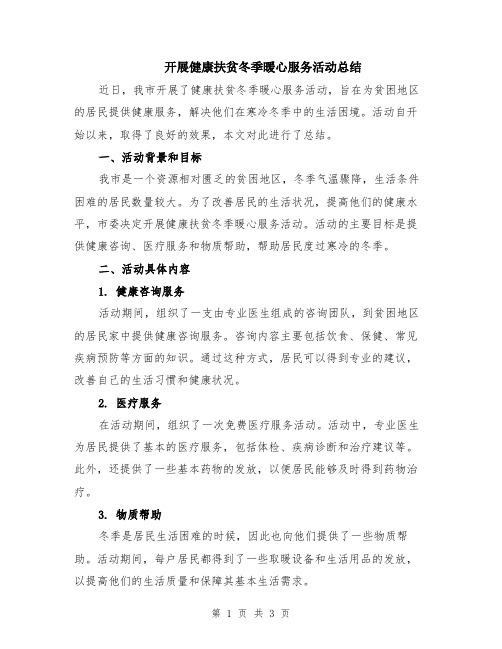 开展健康扶贫冬季暖心服务活动总结

近日，我市开展了健康扶贫冬季暖心服务活动，旨在为贫困地区的居民提供健康服务，解决他们在寒冷冬季中的生活困境。活动自开始以来，取得了良好的效果，本文对此进行了总结。

一、活动背景和目标

我市是一个资源相对匮乏的贫困地区，冬季气温骤降，生活条件困难的居民数量较大。为了改善居民的生活状况，提高他们的健康水平，市委决定开展健康扶贫冬季暖心服务活动。活动的主要目标是提供健康咨询、医疗服务和物质帮助，帮助居民度过寒冷的冬季。

二、活动具体内容

1. 健康咨询服务

活动期间，组织了一支由专业医生组成的咨询团队，到贫困地区的居民家中提供健康咨询服务。咨询内容主要包括饮食、保健、常见疾病预防等方面的知识。通过这种方式，居民可以得到专业的建议，改善自己的生活习惯和健康状况。

2. 医疗服务

在活动期间，组织了一次免费医疗服务活动。活动中，专业医生为居民提供了基本的医疗服务，包括体检、疾病诊断和治疗建议等。此外，还提供了一些基本药物的发放，以便居民能够及时得到药物治疗。

3. 物质帮助

冬季是居民生活困难的时候，因此也向他们提供了一些物质帮助。活动期间，每户居民都得到了一些取暖设备和生活用品的发放，以提高他们的生活质量和保障其基本生活需求。

第 1 页 共 3 页